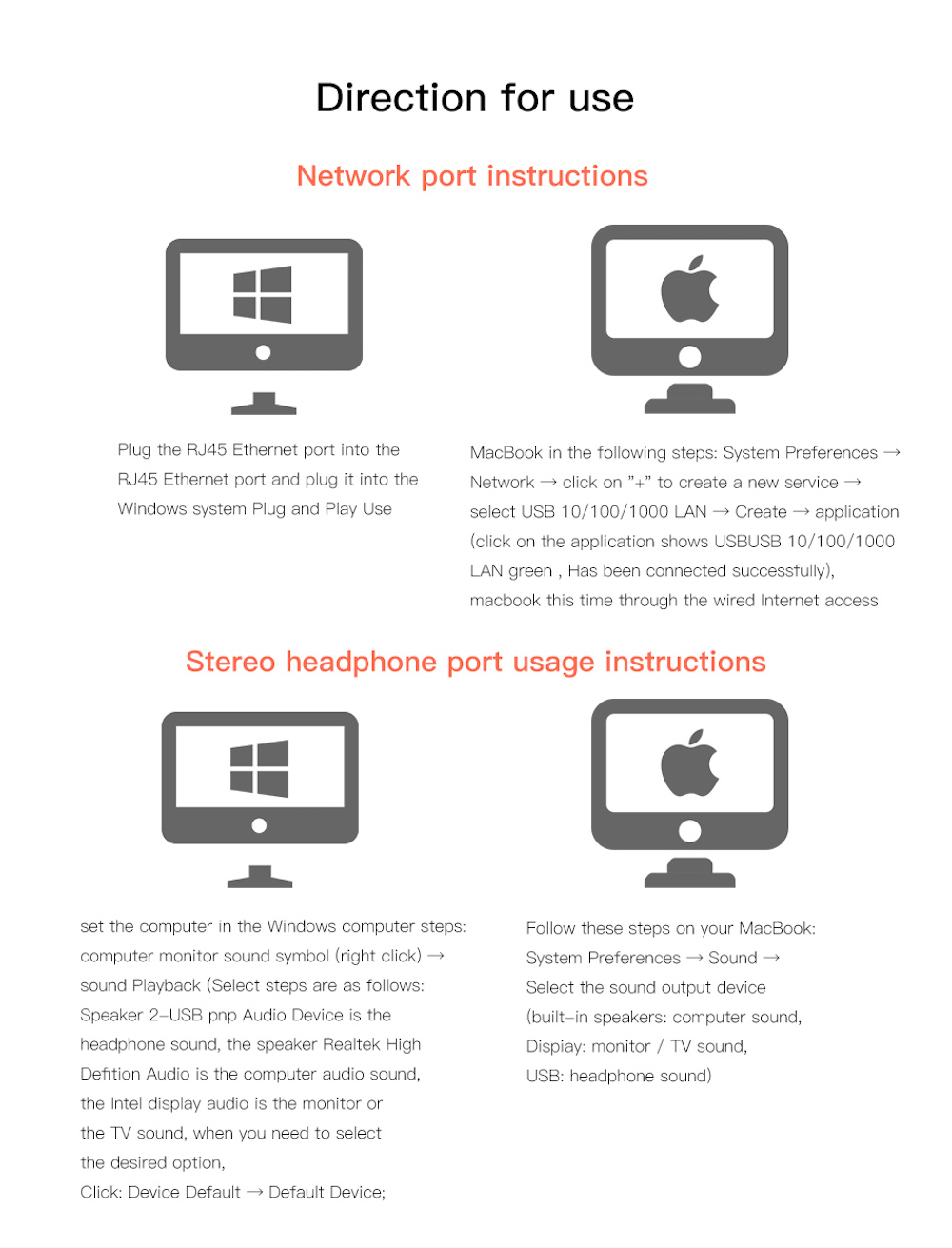 Direction for use

Network port instructions

Plug the RJ45 Ethernet port into the RJ45 Ethernet port and plug it into the Windows system Plug and Play Use

MacBook in the following steps: System Preferences → Network → click on "+" to create a new service → select USB 10/100/1000 LAN → Create → application (click on the application shows USBUSB 10/100/1000 LAN green , Has been connected successfully), macbook this time through the wired Internet access

Stereo headphone port usage instructions

set the computer in the Windows computer steps: computer monitor sound symbol (right click) → sound Playback (Select steps are as follows: Speaker 2-USB pnp Audio Device is the headphone sound, the speaker Realtek High Deftion Audio is the computer audio sound, the Intel display audio is the monitor or the TV sound, when you need to select the desired option,
Click: Device Default → Default Device;

Follow these steps on your MacBook:
System Preferences → Sound →
Select the sound output device
(built-in speakers: computer sound,
Dispiay: monitor / TV sound,
USB: headphone sound)